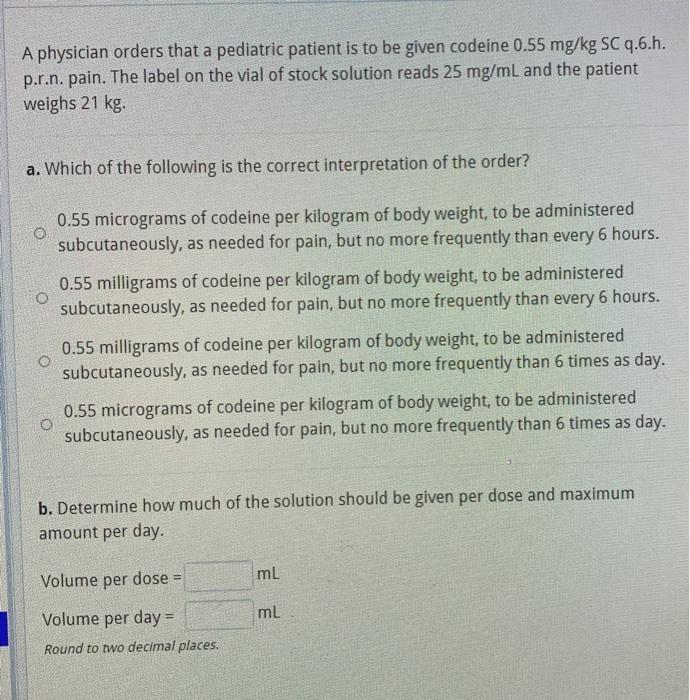 A physician orders that a pediatric patient is to be given codeine 0.55 mg/kg SC q.6.h. p.r.n. pain. The label on the vial of stock solution reads 25 mg/mL and the patient weighs 21 kg.

a. Which of the following is the correct interpretation of the order?

0.55 micrograms of codeine per kilogram of body weight, to be administered subcutaneously, as needed for pain, but no more frequently than every 6 hours.

0.55 milligrams of codeine per kilogram of body weight, to be administered subcutaneously, as needed for pain, but no more frequently than every 6 hours.

0.55 milligrams of codeine per kilogram of body weight, to be administered subcutaneously, as needed for pain, but no more frequently than 6 times as day.

0.55 micrograms of codeine per kilogram of body weight, to be administered subcutaneously, as needed for pain, but no more frequently than 6 times as day.

b. Determine how much of the solution should be given per dose and maximum amount per day.

Volume per dose = mL

Volume per day = mL

Round to two decimal places.